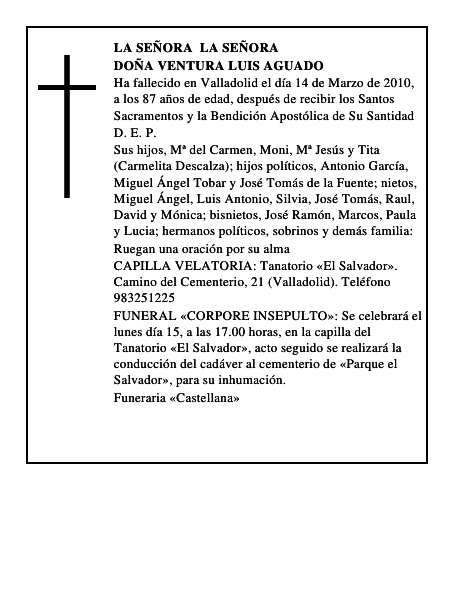 LA SEÑORA LA SEÑORA
DOÑA VENTURA LUIS AGUADO

Ha fallecido en Valladolid el día 14 de Marzo de 2010, a los 87 años de edad, después de recibir los Santos Sacramentos y la Bendición Apostólica de Su Santidad

D. E. P.

Sus hijos, Mª del Carmen, Moni, Mª Jesús y Tita (Carmelita Descalza); hijos políticos, Antonio García, Miguel Ángel Tobar y José Tomás de la Fuente; nietos, Miguel Ángel, Luis Antonio, Silvia, José Tomás, Raul, David y Mónica; bisnietos, José Ramón, Marcos, Paula y Lucia; hermanos políticos, sobrinos y demás familia:

Ruegan una oración por su alma

CAPILLA VELATORIA: Tanatorio «El Salvador». Camino del Cementerio, 21 (Valladolid). Teléfono 983251225

FUNERAL «CORPORE INSEPULTO»: Se celebrará el lunes día 15, a las 17.00 horas, en la capilla del Tanatorio «El Salvador», acto seguido se realizará la conducción del cadáver al cementerio de «Parque el Salvador», para su inhumación.

Funeraria «Castellana»